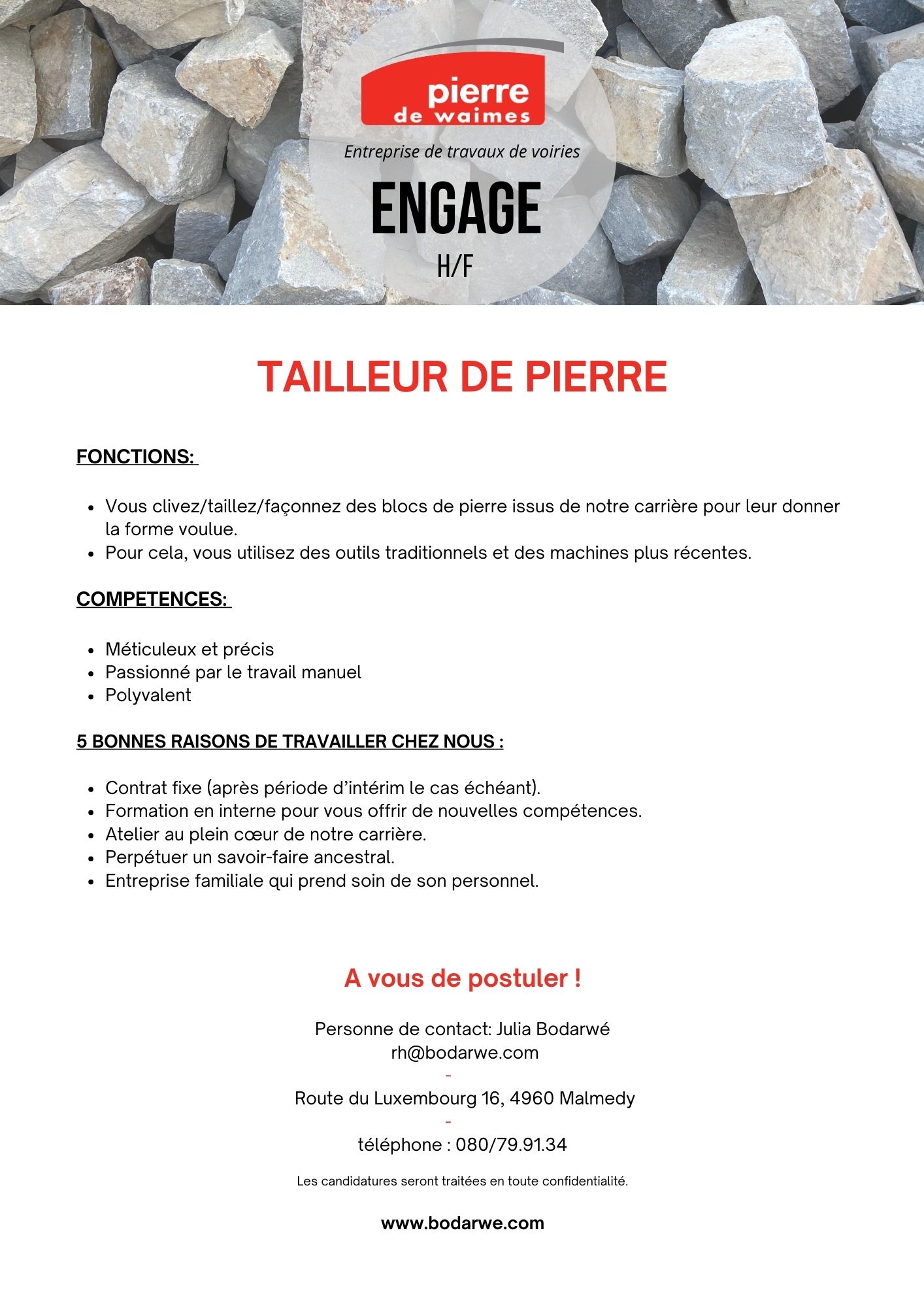 pierre
de waimes

Entreprise de travaux de voiries

ENGAGE

H/F

TAILLEUR DE PIERRE

FONCTIONS:

- Vous clivez/taillez/façonnez des blocs de pierre issus de notre carrière pour leur donner la forme voulue.
- Pour cela, vous utilisez des outils traditionnels et des machines plus récentes.

COMPETENCES:

- Méticuleux et précis
- Passionné par le travail manuel
- Polyvalent

5 BONNES RAISONS DE TRAVAILLER CHEZ NOUS :

- Contrat fixe (après période d'intérim le cas échéant).
- Formation en interne pour vous offrir de nouvelles compétences.
- Atelier au plein cœur de notre carrière.
- Perpétuer un savoir-faire ancestral.
- Entreprise familiale qui prend soin de son personnel.

A vous de postuler !

Personne de contact: Julia Bodarwé
rh@bodarwe.com
-
Route du Luxembourg 16, 4960 Malmedy
-
téléphone : 080/79.91.34

Les candidatures seront traitées en toute confidentialité.

www.bodarwe.com